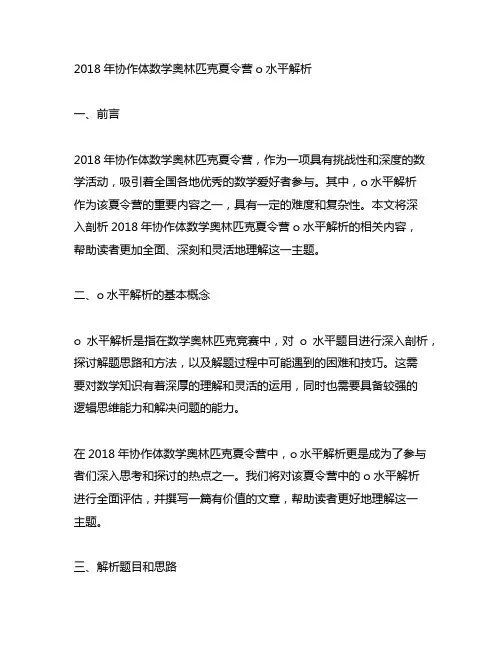 2018 年协作体数学奥林匹克夏令营 o 水平解析

一、前言

2018 年协作体数学奥林匹克夏令营，作为一项具有挑战性和深度的数学活动，吸引着全国各地优秀的数学爱好者参与。其中，o 水平解析作为该夏令营的重要内容之一，具有一定的难度和复杂性。本文将深入剖析 2018 年协作体数学奥林匹克夏令营 o 水平解析的相关内容，帮助读者更加全面、深刻和灵活地理解这一主题。

二、o 水平解析的基本概念

o 水平解析是指在数学奥林匹克竞赛中，对 o 水平题目进行深入剖析，探讨解题思路和方法，以及解题过程中可能遇到的困难和技巧。这需要对数学知识有着深厚的理解和灵活的运用，同时也需要具备较强的逻辑思维能力和解决问题的能力。

在 2018 年协作体数学奥林匹克夏令营中，o 水平解析更是成为了参与者们深入思考和探讨的热点之一。我们将对该夏令营中的 o 水平解析进行全面评估，并撰写一篇有价值的文章，帮助读者更好地理解这一主题。

三、解析题目和思路